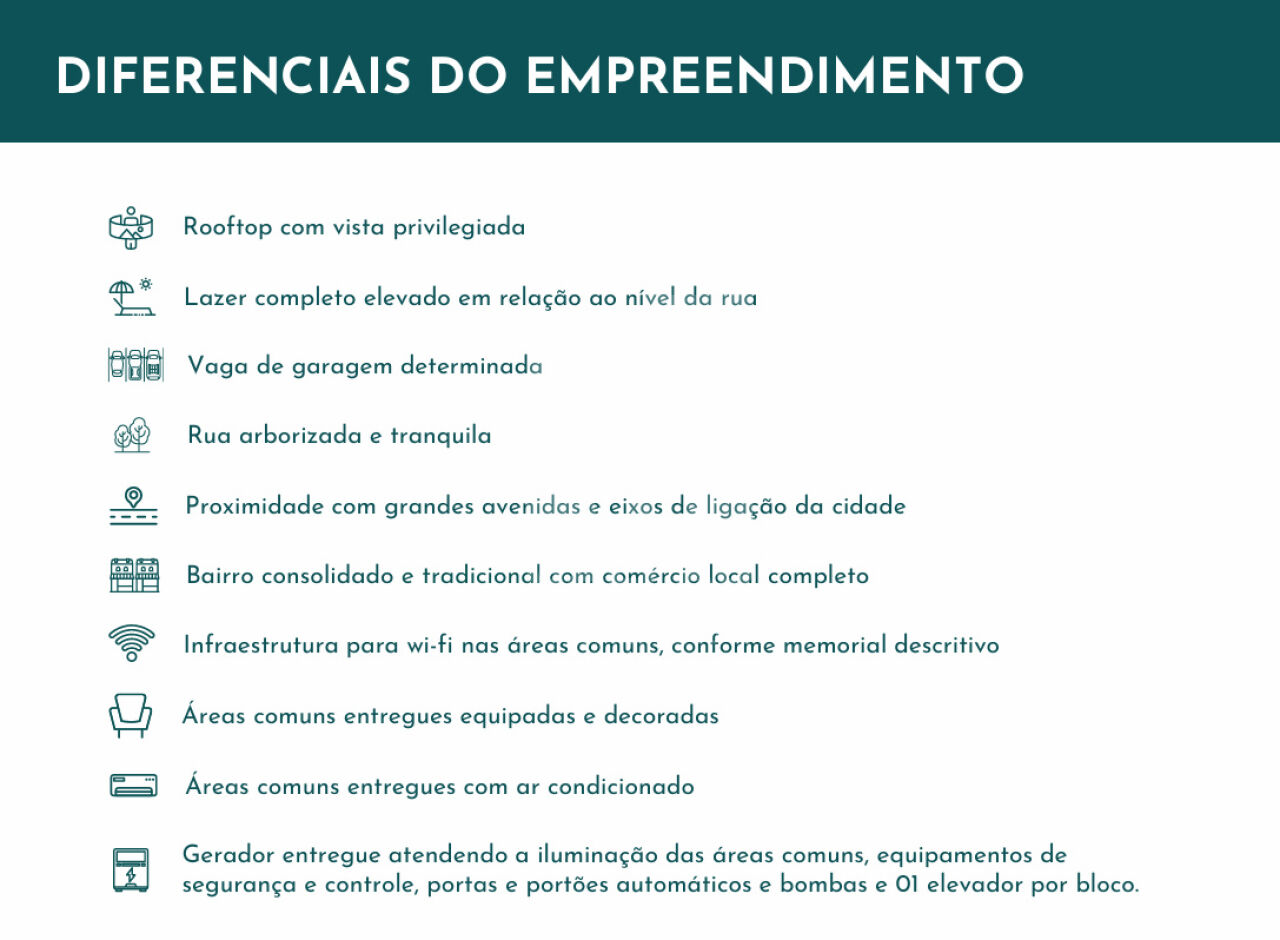 DIFERENCIAIS DO EMPREENDIMENTO

Rooftop com vista privilegiada

Lazer completo elevado em relação ao nível da rua

Vaga de garagem determinada

Rua arborizada e tranquila

Proximidade com grandes avenidas e eixos de ligação da cidade

Bairro consolidado e tradicional com comércio local completo

Infraestrutura para wi-fi nas áreas comuns, conforme memorial descritivo

Áreas comuns entregues equipadas e decoradas

Áreas comuns entregues com ar condicionado

Gerador entregue atendendo a iluminação das áreas comuns, equipamentos de segurança e controle, portas e portões automáticos e bombas e 01 elevador por bloco.